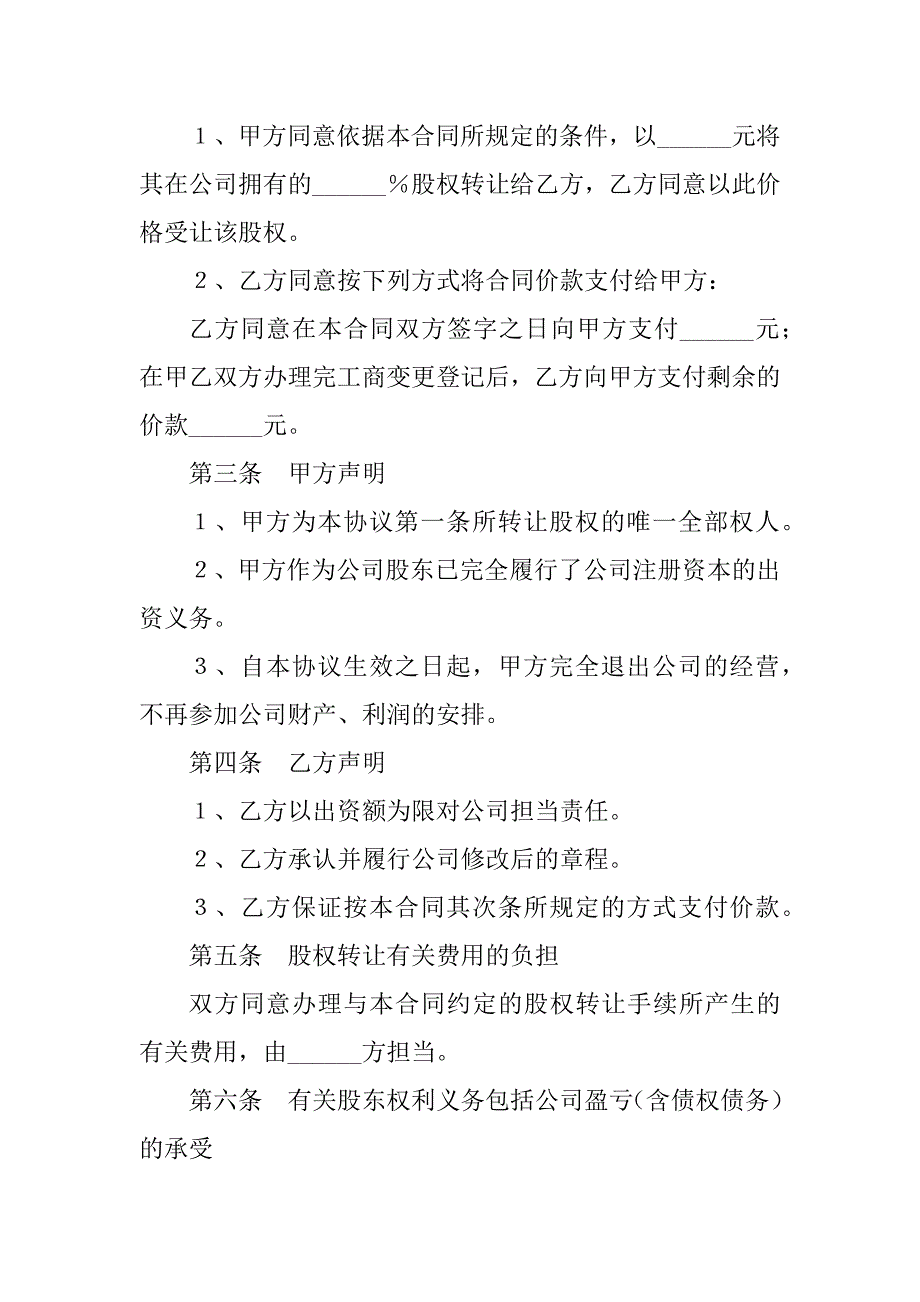 １、甲方同意依据本合同所规定的条件，以______元将其在公司拥有的______％股权转让给乙方，乙方同意以此价格受让该股权。

２、乙方同意按下列方式将合同价款支付给甲方：

乙方同意在本合同双方签字之日向甲方支付______元；在甲乙双方办理完工商变更登记后，乙方向甲方支付剩余的价款______元。

第三条　甲方声明

１、甲方为本协议第一条所转让股权的唯一全部权人。

２、甲方作为公司股东已完全履行了公司注册资本的出资义务。

３、自本协议生效之日起，甲方完全退出公司的经营，不再参加公司财产、利润的安排。

第四条　乙方声明

１、乙方以出资额为限对公司担当责任。

２、乙方承认并履行公司修改后的章程。

３、乙方保证按本合同其次条所规定的方式支付价款。

第五条　股权转让有关费用的负担

双方同意办理与本合同约定的股权转让手续所产生的有关费用，由______方担当。

第六条　有关股东权利义务包括公司盈亏（含债权债务）的承受